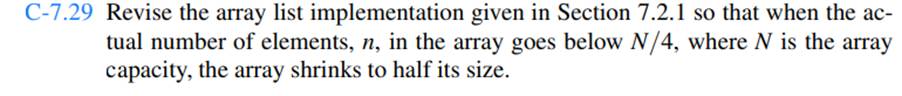 C-7.29 Revise the array list implementation given in Section 7.2.1 so that when the actual number of elements, $n$, in the array goes below $N/4$, where $N$ is the array capacity, the array shrinks to half its size.